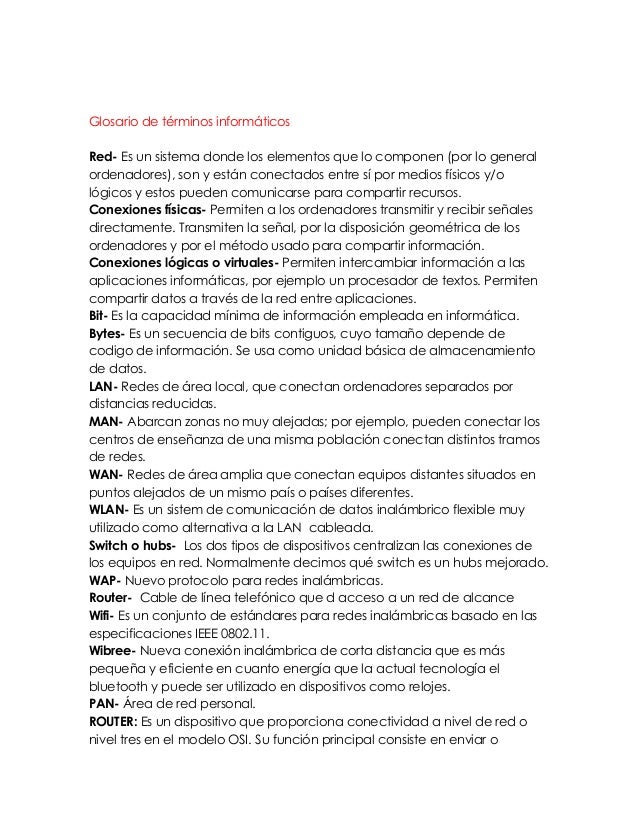 Glosario de términos informáticos

Red- Es un sistema donde los elementos que lo componen (por lo general ordenadores), son y están conectados entre sí por medios físicos y/o lógicos y estos pueden comunicarse para compartir recursos.
Conexiones físicas- Permiten a los ordenadores transmitir y recibir señales directamente. Transmiten la señal, por la disposición geométrica de los ordenadores y por el método usado para compartir información.
Conexiones lógicas o virtuales- Permiten intercambiar información a las aplicaciones informáticas, por ejemplo un procesador de textos. Permiten compartir datos a través de la red entre aplicaciones.
Bit- Es la capacidad mínima de información empleada en informática.
Bytes- Es un secuencia de bits contiguos, cuyo tamaño depende de codigo de información. Se usa como unidad básica de almacenamiento de datos.
LAN- Redes de área local, que conectan ordenadores separados por distancias reducidas.
MAN- Abarcan zonas no muy alejadas; por ejemplo, pueden conectar los centros de enseñanza de una misma población conectan distintos tramos de redes.
WAN- Redes de área amplia que conectan equipos distantes situados en puntos alejados de un mismo país o países diferentes.
WLAN- Es un sistem de comunicación de datos inalámbrico flexible muy utilizado como alternativa a la LAN cableada.
Switch o hubs- Los dos tipos de dispositivos centralizan las conexiones de los equipos en red. Normalmente decimos qué switch es un hubs mejorado.
WAP- Nuevo protocolo para redes inalámbricas.
Router- Cable de línea telefónico que d acceso a un red de alcance
Wifi- Es un conjunto de estándares para redes inalámbricas basado en las especificaciones IEEE 0802.11.
Wibree- Nueva conexión inalámbrica de corta distancia que es más pequeña y eficiente en cuanto energía que la actual tecnología el bluetooth y puede ser utilizado en dispositivos como relojes.
PAN- Área de red personal.
ROUTER: Es un dispositivo que proporciona conectividad a nivel de red o nivel tres en el modelo OSI. Su función principal consiste en enviar o